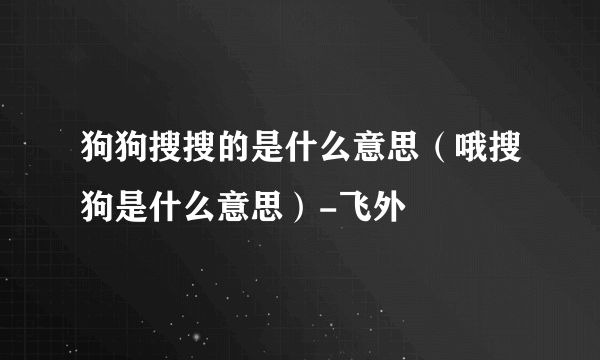 狗狗搜搜的是什么意思（哦搜狗是什么意思）-飞外